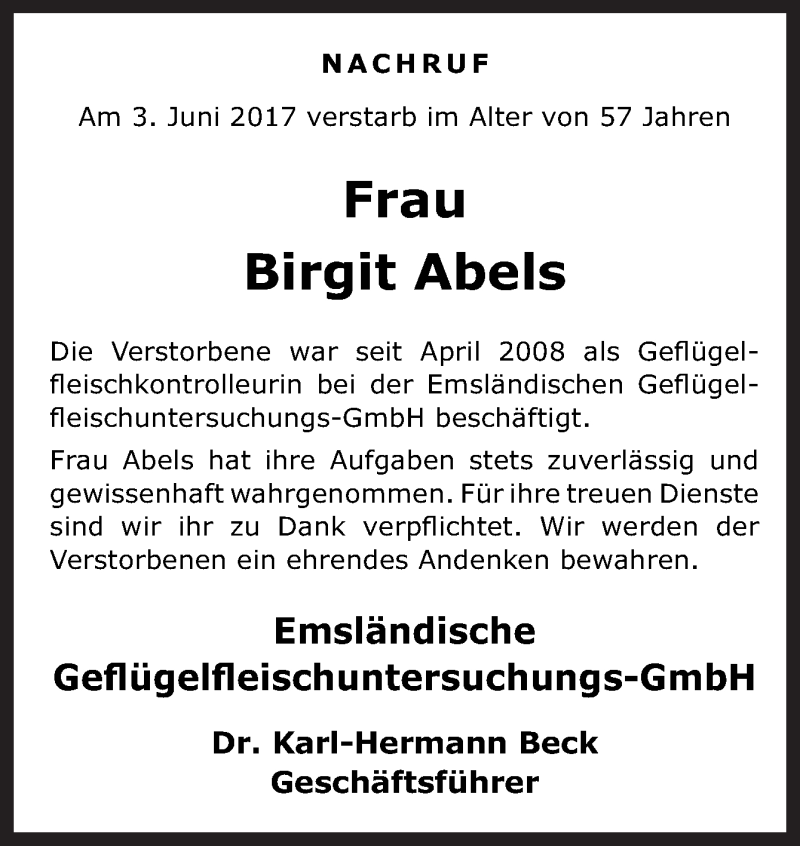 NACHRUF

Am 3. Juni 2017 verstarb im Alter von 57 Jahren

Frau
Birgit Abels

Die Verstorbene war seit April 2008 als Geflügelfleischkontrolleurin bei der Emsländischen Geflügelfleischuntersuchungs-GmbH beschäftigt.

Frau Abels hat ihre Aufgaben stets zuverlässig und gewissenhaft wahrgenommen. Für ihre treuen Dienste sind wir ihr zu Dank verpflichtet. Wir werden der Verstorbenen ein ehrendes Andenken bewahren.

Emsländische
Geflügelfleischuntersuchungs-GmbH

Dr. Karl-Hermann Beck
Geschäftsführer